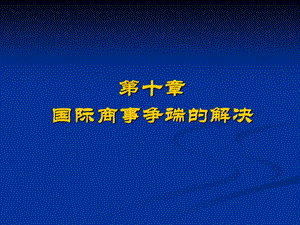 第十章
国际商事争端的解决